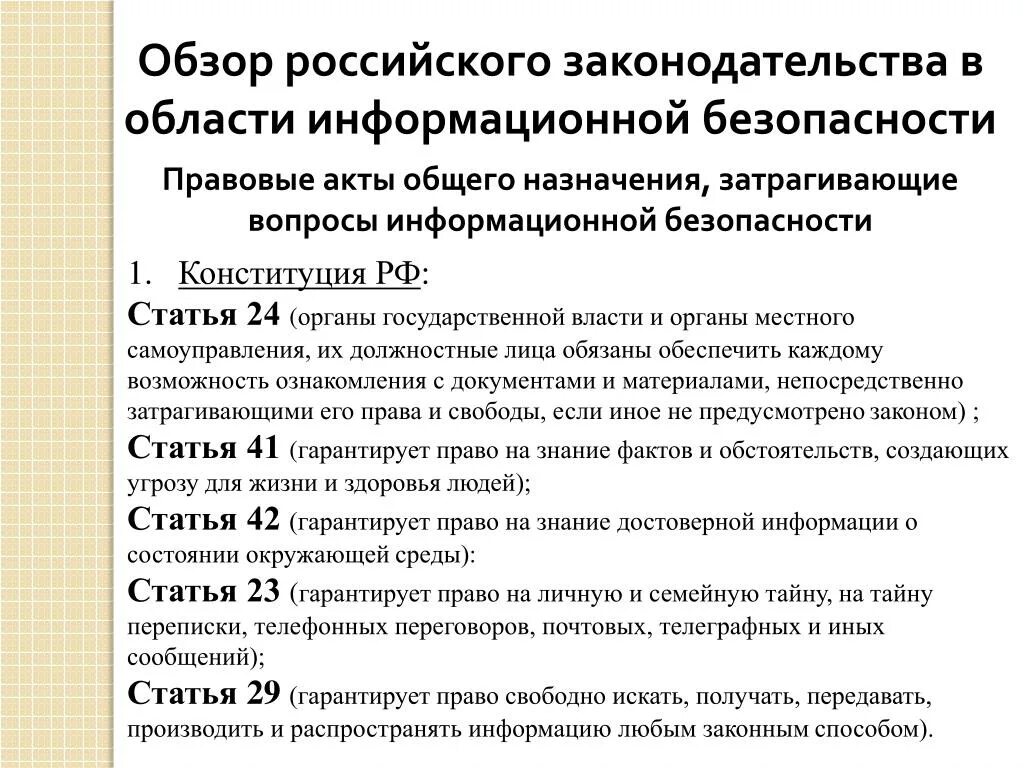 Обзор российского законодательства в области информационной безопасности

Правовые акты общего назначения, затрагивающие вопросы информационной безопасности

1. Конституция РФ:

Статья 24 (органы государственной власти и органы местного самоуправления, их должностные лица обязаны обеспечить каждому возможность ознакомления с документами и материалами, непосредственно затрагивающими его права и свободы, если иное не предусмотрено законом) ;

Статья 41 (гарантирует право на знание фактов и обстоятельств, создающих угрозу для жизни и здоровья людей);

Статья 42 (гарантирует право на знание достоверной информации о состоянии окружающей среды):

Статья 23 (гарантирует право на личную и семейную тайну, на тайну переписки, телефонных переговоров, почтовых, телеграфных и иных сообщений);

Статья 29 (гарантирует право свободно искать, получать, передавать, производить и распространять информацию любым законным способом).